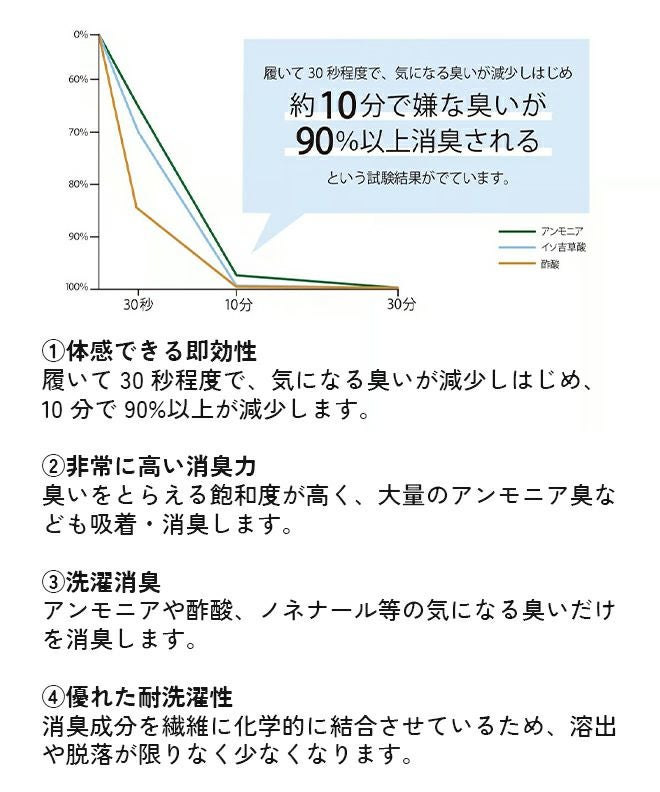 0%
60%
70%
80%
90%
100%
30秒
10分
30分

履いて 30 秒程度で、気になる臭いが減少しはじめ
約10分で嫌な臭いが
90%以上消臭される
という試験結果がでています。

アンモニア
イソ吉草酸
酢酸

①体感できる即効性
履いて 30 秒程度で、気になる臭いが減少しはじめ、10 分で 90%以上が減少します。

②非常に高い消臭力
臭いをとらえる飽和度が高く、大量のアンモニア臭なども吸着・消臭します。

③洗濯消臭
アンモニアや酢酸、ノネナール等の気になる臭いだけを消臭します。

④優れた耐洗濯性
消臭成分を繊維に化学的に結合させているため、溶出や脱落が限りなく少なくなります。